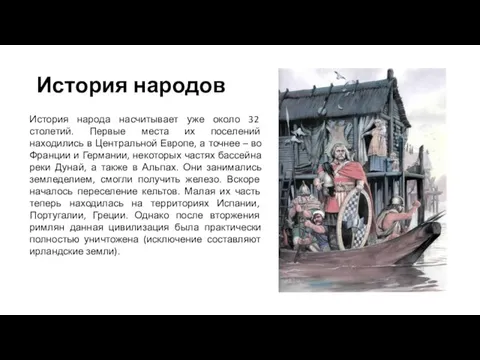 История народов

История народа насчитывает уже около 32 столетий. Первые места их поселений находились в Центральной Европе, а точнее – во Франции и Германии, некоторых частях бассейна реки Дунай, а также в Альпах. Они занимались земледелием, смогли получить железо. Вскоре началось переселение кельтов. Малая их часть теперь находилась на территориях Испании, Португалии, Греции. Однако после вторжения римлян данная цивилизация была практически полностью уничтожена (исключение составляют ирландские земли).